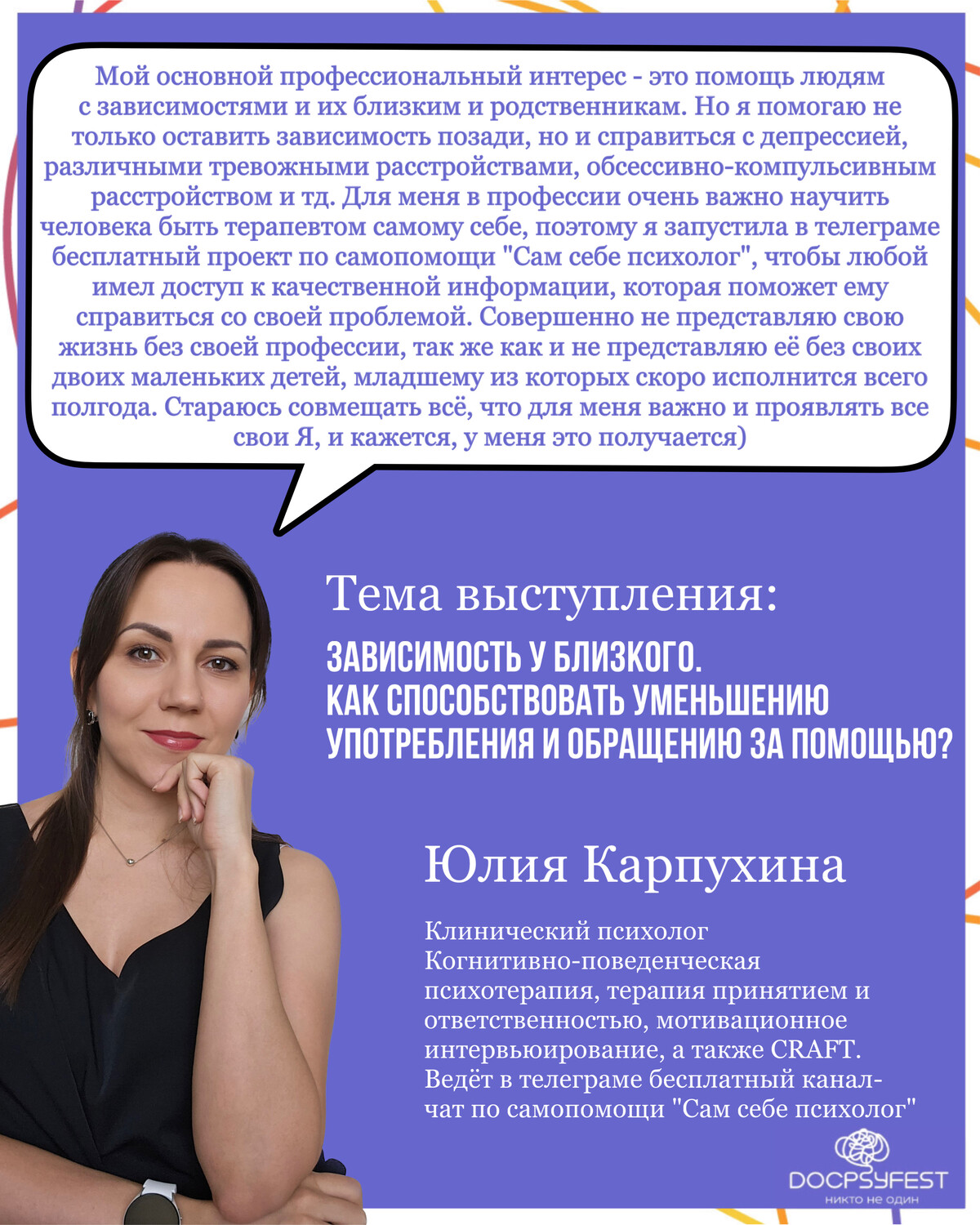 Мой основной профессиональный интерес - это помощь людям с зависимостями и их близким и родственникам. Но я помогаю не только оставить зависимость позади, но и справиться с депрессией, различными тревожными расстройствами, обсессивно-компульсивным расстройством и тд. Для меня в профессии очень важно научить человека быть терапевтом самому себе, поэтому я запустила в телеграме бесплатный проект по самопомощи "Сам себе психолог", чтобы любой имел доступ к качественной информации, которая поможет ему справиться со своей проблемой. Совершенно не представляю свою жизнь без своей профессии, так же как и не представляю её без своих двоих маленьких детей, младшему из которых скоро исполнится всего полгода. Стараюсь совмещать всё, что для меня важно и проявлять все свои Я, и кажется, у меня это получается)

Тема выступления:

ЗАВИСИМОСТЬ У БЛИЗКОГО. КАК СПОСОБСТВОВАТЬ УМЕНЬШЕНИЮ УПОТРЕБЛЕНИЯ И ОБРАЩЕНИЮ ЗА ПОМОЩЬЮ?

Юлия Карпухина

Клинический психолог
Когнитивно-поведенческая психотерапия, терапия принятием и ответственностью, мотивационное интервьюирование, а также CRAFT.
Ведёт в телеграме бесплатный канал-чат по самопомощи "Сам себе психолог"

DOCPSYFEST
никто не один